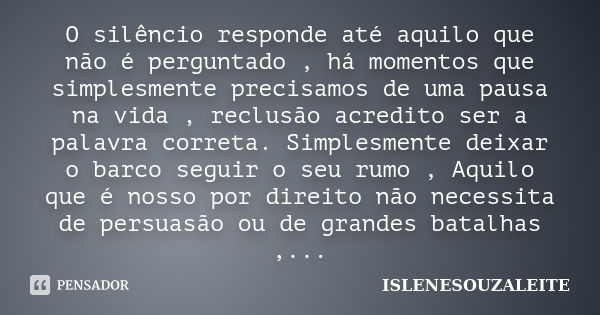 O silêncio responde até aquilo que não é perguntado , há momentos que simplesmente precisamos de uma pausa na vida , reclusão acredito ser a palavra correta. Simplesmente deixar o barco seguir o seu rumo , Aquilo que é nosso por direito não necessita de persuasão ou de grandes batalhas ,...

PENSADOR

ISLENESOUZALEITE